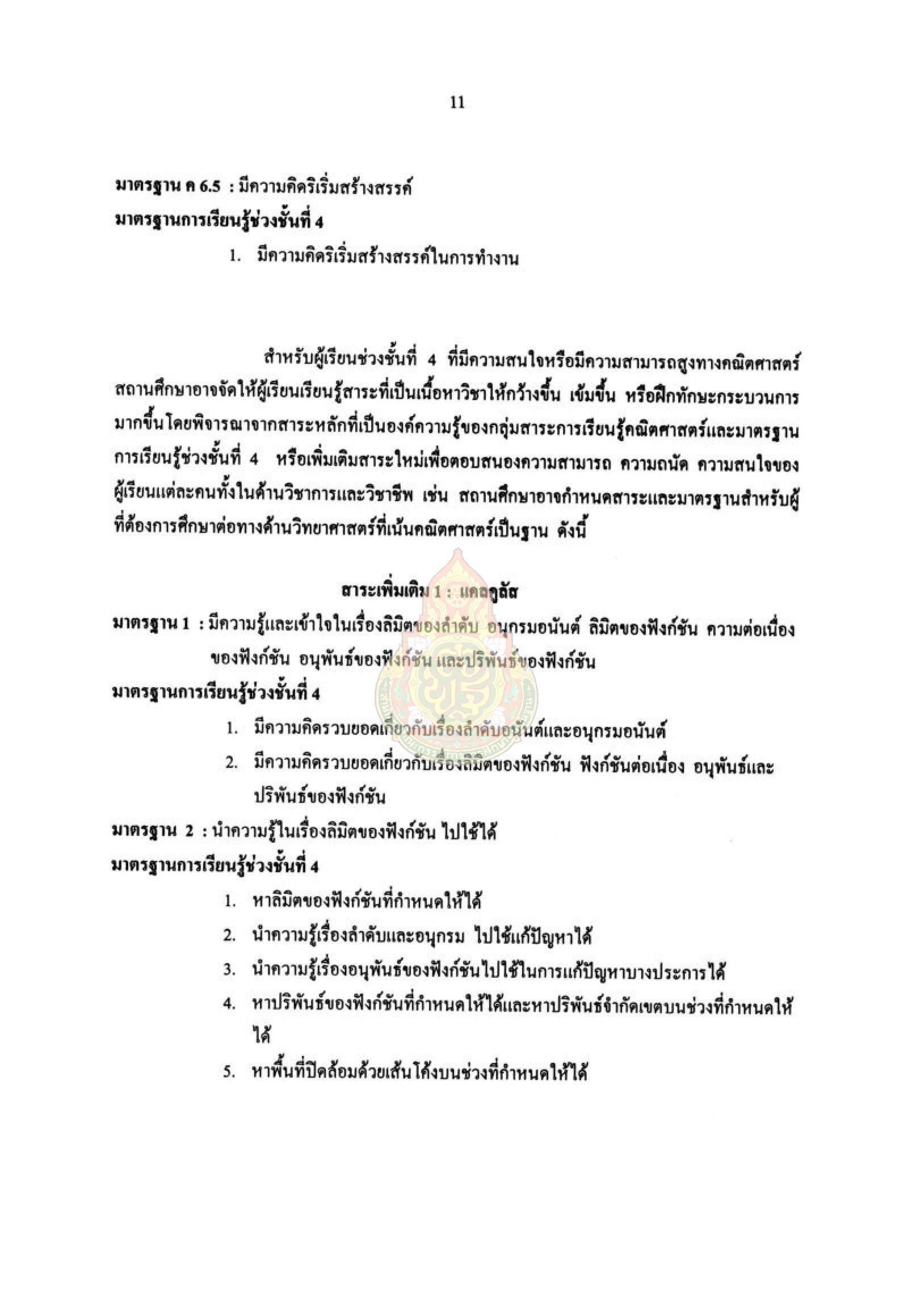 11

มาตรฐาน ค 6.5 : มีความคิดริเริ่มสร้างสรรค์
มาตรฐานการเรียนรู้ช่วงชั้นที่ 4

1. มีความคิดริเริ่มสร้างสรรค์ในการทำงาน

สำหรับผู้เรียนช่วงชั้นที่ 4 ที่มีความสนใจหรือมีความสามารถสูงทางคณิตศาสตร์ สถานศึกษาอาจจัดให้ผู้เรียนเรียนรู้สาระที่เป็นเนื้อหาวิชาให้กว้างขึ้น เข้มขึ้น หรือฝึกทักษะกระบวนการมากขึ้นโดยพิจารณาจากสาระหลักที่เป็นองค์ความรู้ของกลุ่มสาระการเรียนรู้คณิตศาสตร์และมาตรฐานการเรียนรู้ช่วงชั้นที่ 4 หรือเพิ่มเติมสาระใหม่เพื่อตอบสนองความสามารถ ความถนัด ความสนใจของผู้เรียนแต่ละคนทั้งในด้านวิชาการและวิชาชีพ เช่น สถานศึกษาอาจกำหนดสาระและมาตรฐานสำหรับผู้ที่ต้องการศึกษาต่อทางด้านวิทยาศาสตร์ที่เน้นคณิตศาสตร์เป็นฐาน ดังนี้

สาระเพิ่มเติม 1 : แคลคูลัส

มาตรฐาน 1 : มีความรู้และเข้าใจในเรื่องลิมิตของลำดับ อนุกรมอนันต์ ลิมิตของฟังก์ชัน ความต่อเนื่องของฟังก์ชัน อนุพันธ์ของฟังก์ชัน และปริพันธ์ของฟังก์ชัน
มาตรฐานการเรียนรู้ช่วงชั้นที่ 4

1. มีความคิดรวบยอดเกี่ยวกับเรื่องลำดับอนันต์และอนุกรมอนันต์
2. มีความคิดรวบยอดเกี่ยวกับเรื่องลิมิตของฟังก์ชัน ฟังก์ชันต่อเนื่อง อนุพันธ์และปริพันธ์ของฟังก์ชัน

มาตรฐาน 2 : นำความรู้ในเรื่องลิมิตของฟังก์ชัน ไปใช้ได้
มาตรฐานการเรียนรู้ช่วงชั้นที่ 4

1. หาลิมิตของฟังก์ชันที่กำหนดให้ได้
2. นำความรู้เรื่องลำดับและอนุกรม ไปใช้แก้ปัญหาได้
3. นำความรู้เรื่องอนุพันธ์ของฟังก์ชันไปใช้ในการแก้ปัญหาบางประการได้
4. หาปริพันธ์ของฟังก์ชันที่กำหนดให้ได้และหาปริพันธ์จำกัดเขตบนช่วงที่กำหนดให้ได้
5. หาพื้นที่ปิดล้อมด้วยเส้นโค้งบนช่วงที่กำหนดให้ได้